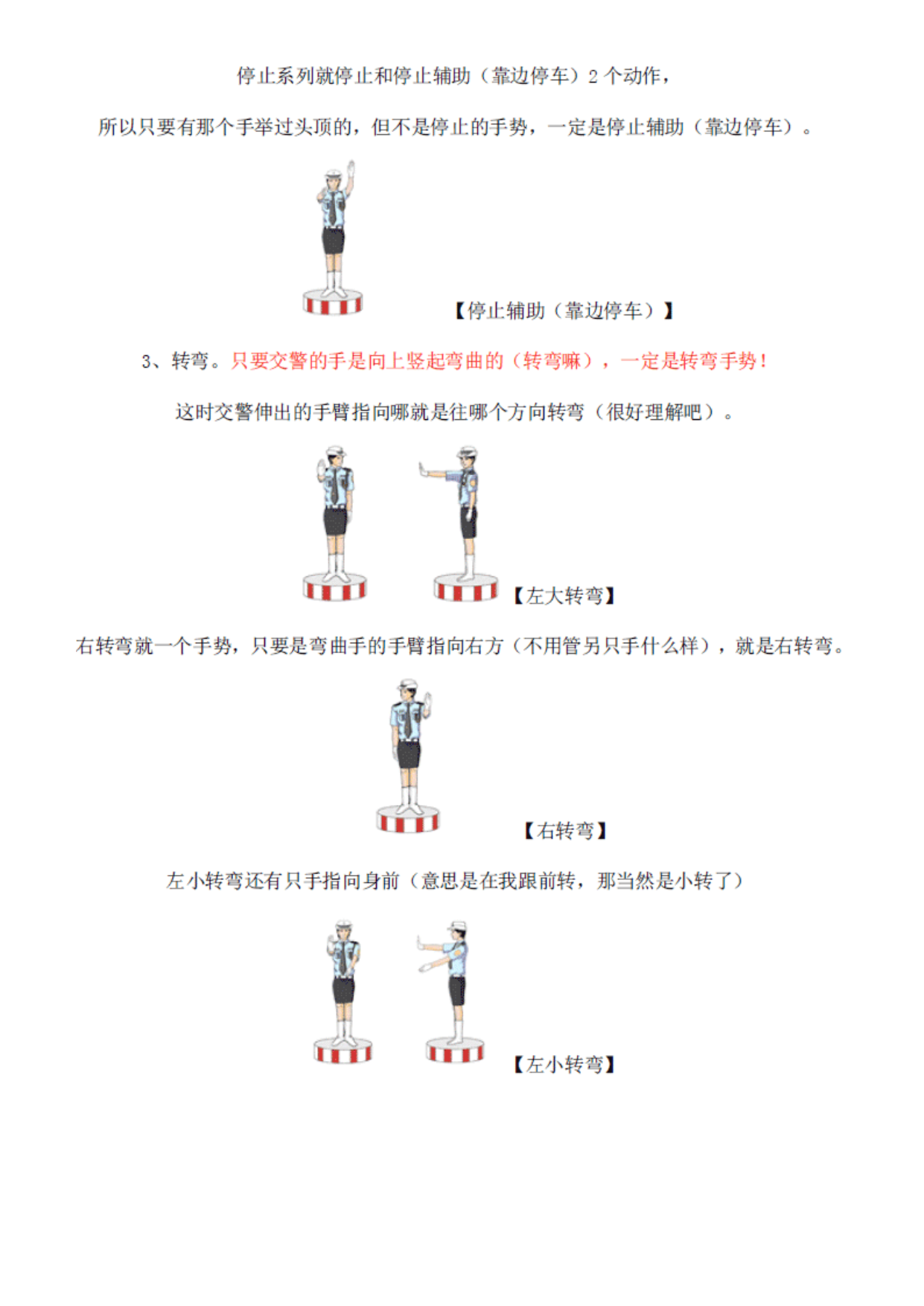 停止系列就停止和停止辅助（靠边停车）2 个动作，

所以只要有那个手举过头顶的，但不是停止的手势，一定是停止辅助（靠边停车）。

【停止辅助（靠边停车）】

3、转弯。只要交警的手是向上竖起弯曲的（转弯嘛），一定是转弯手势！

这时交警伸出的手臂指向哪就是往哪个方向转弯（很好理解吧）。

【左大转弯】

右转弯就一个手势，只要是弯曲手的手臂指向右方（不用管另只手什么样），就是右转弯。

【右转弯】

左小转弯还有只手指向身前（意思是在我跟前转，那当然是小转了）

【左小转弯】